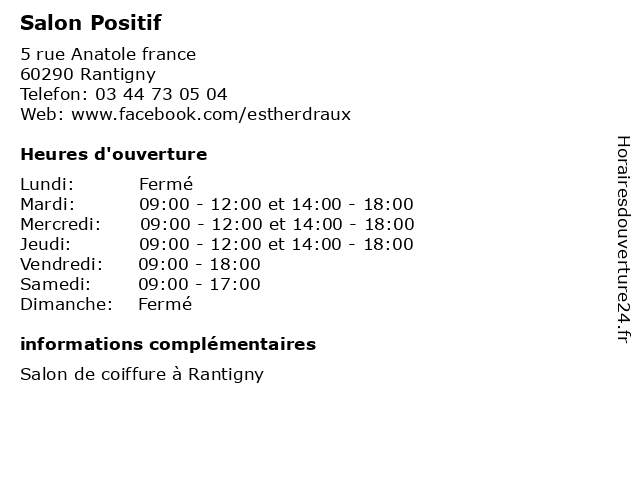 Salon Positif

5 rue Anatole france
60290 Rantigny
Telefon: 03 44 73 05 04
Web: www.facebook.com/estherdraux

Heures d'ouverture

| | |
|---|---|
| Lundi: | Fermé |
| Mardi: | 09:00 - 12:00 et 14:00 - 18:00 |
| Mercredi: | 09:00 - 12:00 et 14:00 - 18:00 |
| Jeudi: | 09:00 - 12:00 et 14:00 - 18:00 |
| Vendredi: | 09:00 - 18:00 |
| Samedi: | 09:00 - 17:00 |
| Dimanche: | Fermé |

informations complémentaires

Salon de coiffure à Rantigny

Horairesdouverture24.fr